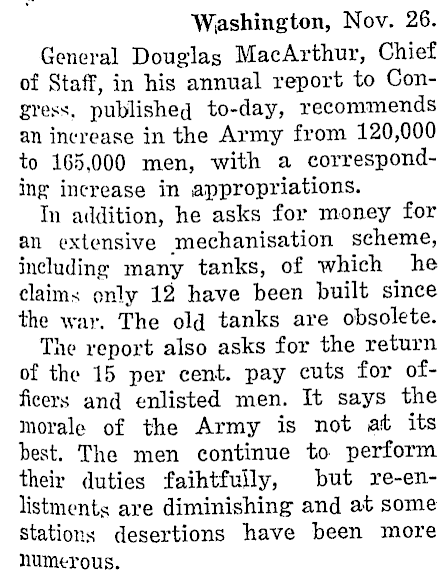 Washington, Nov. 26.

General Douglas MacArthur, Chief of Staff, in his annual report to Congress, published to-day, recommends an increase in the Army from 120,000 to 165,000 men, with a corresponding increase in appropriations.

In addition, he asks for money for an extensive mechanisation scheme, including many tanks, of which he claims only 12 have been built since the war. The old tanks are obsolete.

The report also asks for the return of the 15 per cent. pay cuts for officers and enlisted men. It says the morale of the Army is not at its best. The men continue to perform their duties faihtfully, but re-enlistments are diminishing and at some stations desertions have been more numerous.